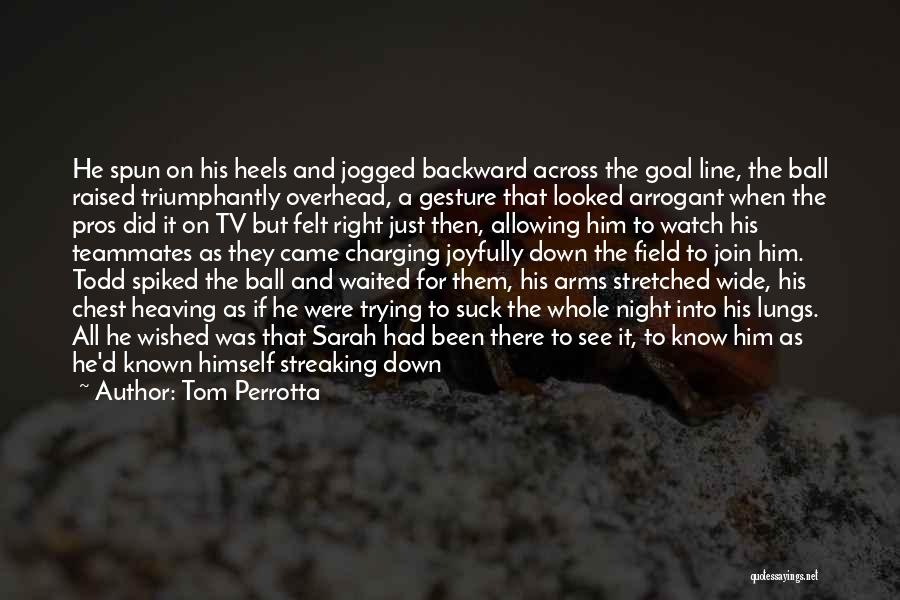 He spun on his heels and jogged backward across the goal line, the ball raised triumphantly overhead, a gesture that looked arrogant when the pros did it on TV but felt right just then, allowing him to watch his teammates as they came charging joyfully down the field to join him. Todd spiked the ball and waited for them, his arms stretched wide, his chest heaving as if he were trying to suck the whole night into his lungs. All he wished was that Sarah had been there to see it, to know him as he'd known himself streaking down

~ Author: Tom Perrotta

quotessayings.net